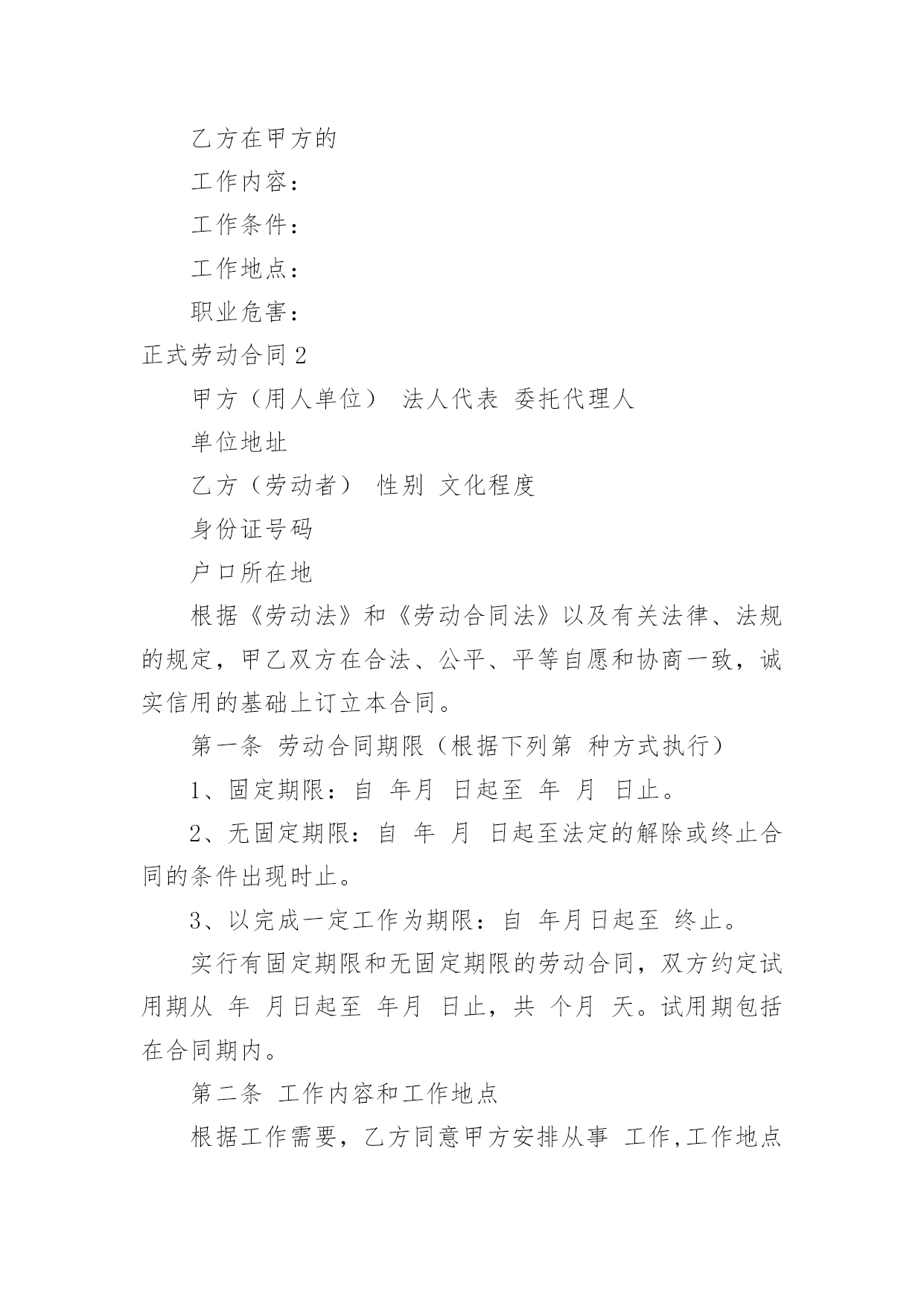 乙方在甲方的

工作内容：

工作条件：

工作地点：

职业危害：

正式劳动合同 2

甲方（用人单位） 法人代表 委托代理人

单位地址

乙方（劳动者） 性别 文化程度

身份证号码

户口所在地

根据《劳动法》和《劳动合同法》以及有关法律、法规的规定，甲乙双方在合法、公平、平等自愿和协商一致，诚实信用的基础上订立本合同。

第一条 劳动合同期限（根据下列第 种方式执行）

1、固定期限：自 年月 日起至 年 月 日止。

2、无固定期限：自 年 月 日起至法定的解除或终止合同的条件出现时止。

3、以完成一定工作为期限：自 年月日起至 终止。

实行有固定期限和无固定期限的劳动合同，双方约定试用期从 年 月日起至 年月 日止，共 个月 天。试用期包括在合同期内。

第二条 工作内容和工作地点

根据工作需要，乙方同意甲方安排从事 工作,工作地点